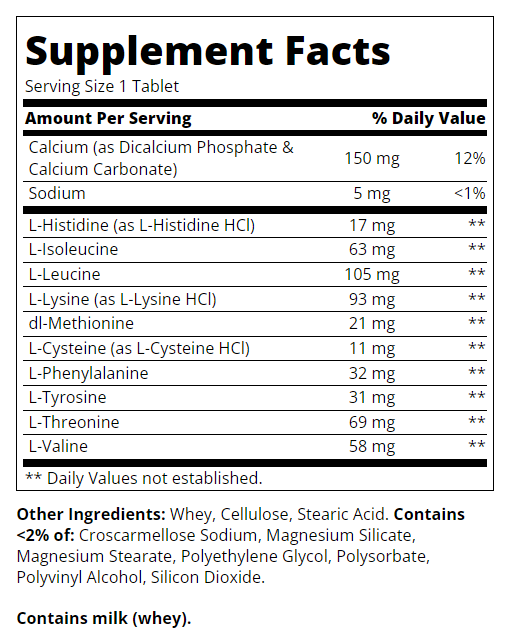 Supplement Facts
Serving Size 1 Tablet

| Amount Per Serving | | % Daily Value |
|---|---|---|
| Calcium (as Dicalcium Phosphate & Calcium Carbonate) | 150 mg | 12% |
| Sodium | 5 mg | <1% |
| L-Histidine (as L-Histidine HCl) | 17 mg | ** |
| L-Isoleucine | 63 mg | ** |
| L-Leucine | 105 mg | ** |
| L-Lysine (as L-Lysine HCl) | 93 mg | ** |
| dl-Methionine | 21 mg | ** |
| L-Cysteine (as L-Cysteine HCl) | 11 mg | ** |
| L-Phenylalanine | 32 mg | ** |
| L-Tyrosine | 31 mg | ** |
| L-Threonine | 69 mg | ** |
| L-Valine | 58 mg | ** |

** Daily Values not established.

Other Ingredients: Whey, Cellulose, Stearic Acid. Contains <2% of: Croscarmellose Sodium, Magnesium Silicate, Magnesium Stearate, Polyethylene Glycol, Polysorbate, Polyvinyl Alcohol, Silicon Dioxide.

Contains milk (whey).